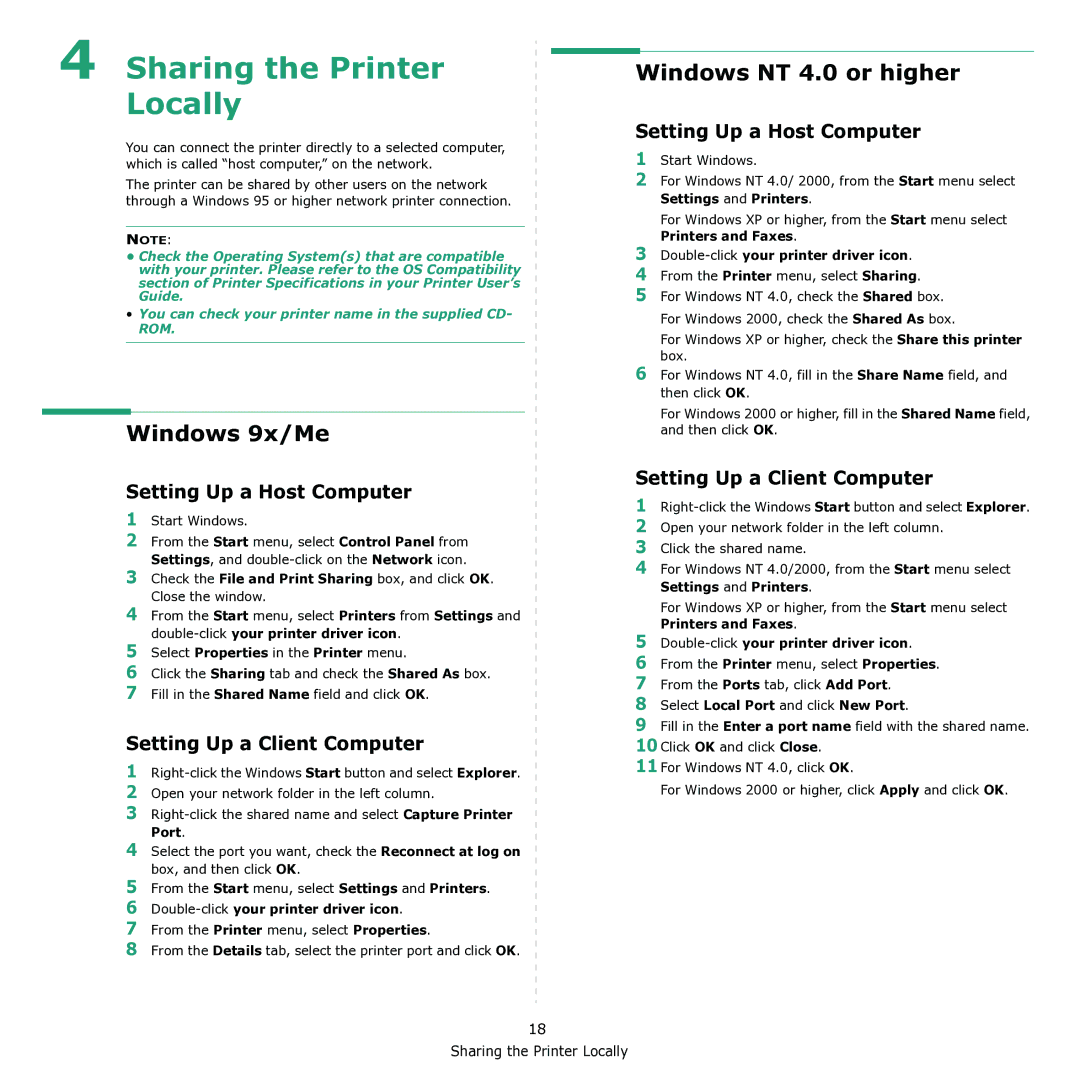 4 Sharing the Printer Locally

You can connect the printer directly to a selected computer, which is called “host computer,” on the network.

The printer can be shared by other users on the network through a Windows 95 or higher network printer connection.

NOTE:
• Check the Operating System(s) that are compatible with your printer. Please refer to the OS Compatibility section of Printer Specifications in your Printer User’s Guide.
• You can check your printer name in the supplied CD-ROM.

Windows 9x/Me

Setting Up a Host Computer

1 Start Windows.
2 From the Start menu, select Control Panel from Settings, and double-click on the Network icon.
3 Check the File and Print Sharing box, and click OK. Close the window.
4 From the Start menu, select Printers from Settings and double-click your printer driver icon.
5 Select Properties in the Printer menu.
6 Click the Sharing tab and check the Shared As box.
7 Fill in the Shared Name field and click OK.

Setting Up a Client Computer

1 Right-click the Windows Start button and select Explorer.
2 Open your network folder in the left column.
3 Right-click the shared name and select Capture Printer Port.
4 Select the port you want, check the Reconnect at log on box, and then click OK.
5 From the Start menu, select Settings and Printers.
6 Double-click your printer driver icon.
7 From the Printer menu, select Properties.
8 From the Details tab, select the printer port and click OK.

Windows NT 4.0 or higher

Setting Up a Host Computer

1 Start Windows.
2 For Windows NT 4.0/ 2000, from the Start menu select Settings and Printers.
For Windows XP or higher, from the Start menu select Printers and Faxes.
3 Double-click your printer driver icon.
4 From the Printer menu, select Sharing.
5 For Windows NT 4.0, check the Shared box.
For Windows 2000, check the Shared As box.
For Windows XP or higher, check the Share this printer box.
6 For Windows NT 4.0, fill in the Share Name field, and then click OK.
For Windows 2000 or higher, fill in the Shared Name field, and then click OK.

Setting Up a Client Computer

1 Right-click the Windows Start button and select Explorer.
2 Open your network folder in the left column.
3 Click the shared name.
4 For Windows NT 4.0/2000, from the Start menu select Settings and Printers.
For Windows XP or higher, from the Start menu select Printers and Faxes.
5 Double-click your printer driver icon.
6 From the Printer menu, select Properties.
7 From the Ports tab, click Add Port.
8 Select Local Port and click New Port.
9 Fill in the Enter a port name field with the shared name.
10 Click OK and click Close.
11 For Windows NT 4.0, click OK.
For Windows 2000 or higher, click Apply and click OK.

18
Sharing the Printer Locally